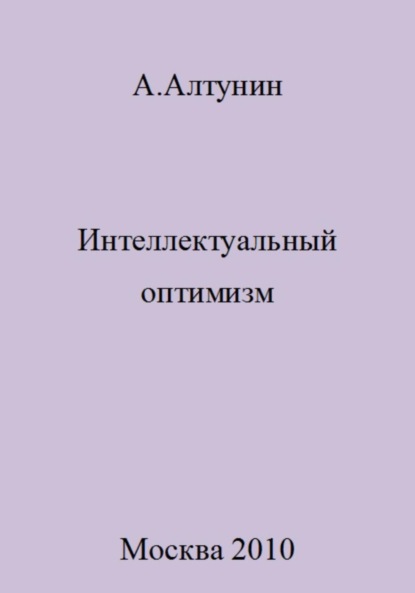 А.Алтунин

Интеллектуальный оптимизм

Москва 2010